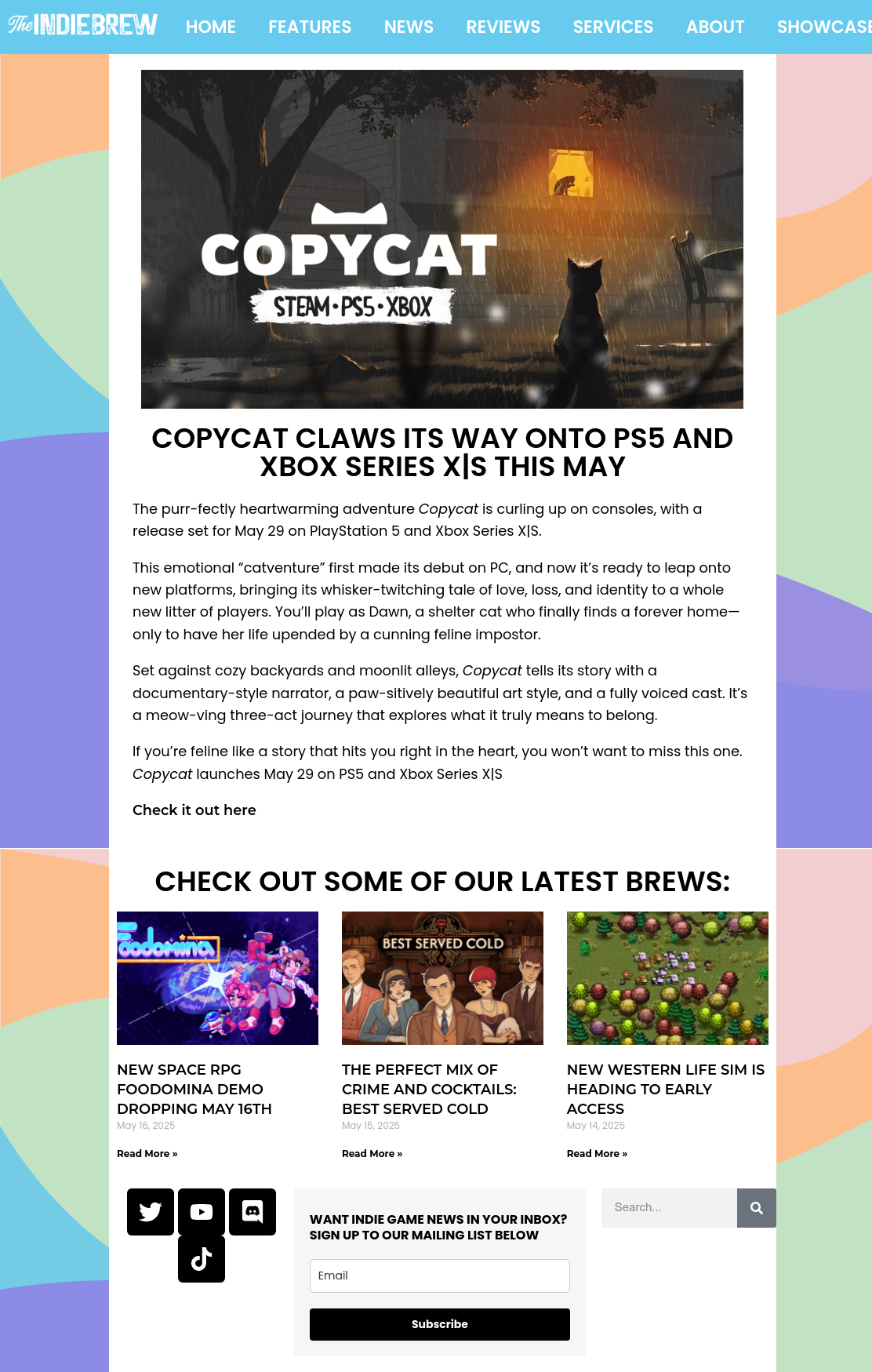 The INDIEBREW HOME FEATURES NEWS REVIEWS SERVICES ABOUT SHOWCASE

COPYCAT
STEAM•PS5•XBOX

COPYCAT CLAWS ITS WAY ONTO PS5 AND XBOX SERIES X|S THIS MAY

The purr-fectly heartwarming adventure Copycat is curling up on consoles, with a release set for May 29 on PlayStation 5 and Xbox Series X|S.

This emotional "catventure" first made its debut on PC, and now it's ready to leap onto new platforms, bringing its whisker-twitching tale of love, loss, and identity to a whole new litter of players. You'll play as Dawn, a shelter cat who finally finds a forever home—only to have her life upended by a cunning feline impostor.

Set against cozy backyards and moonlit alleys, Copycat tells its story with a documentary-style narrator, a paw-sitively beautiful art style, and a fully voiced cast. It's a meow-ving three-act journey that explores what it truly means to belong.

If you're feline like a story that hits you right in the heart, you won't want to miss this one. Copycat launches May 29 on PS5 and Xbox Series X|S

Check it out here

CHECK OUT SOME OF OUR LATEST BREWS:

Foodomina

NEW SPACE RPG FOODOMINA DEMO DROPPING MAY 16TH
May 16, 2025
Read More »

BEST SERVED COLD

THE PERFECT MIX OF CRIME AND COCKTAILS: BEST SERVED COLD
May 15, 2025
Read More »

NEW WESTERN LIFE SIM IS HEADING TO EARLY ACCESS
May 14, 2025
Read More »

WANT INDIE GAME NEWS IN YOUR INBOX? SIGN UP TO OUR MAILING LIST BELOW

Email

Subscribe

Search...